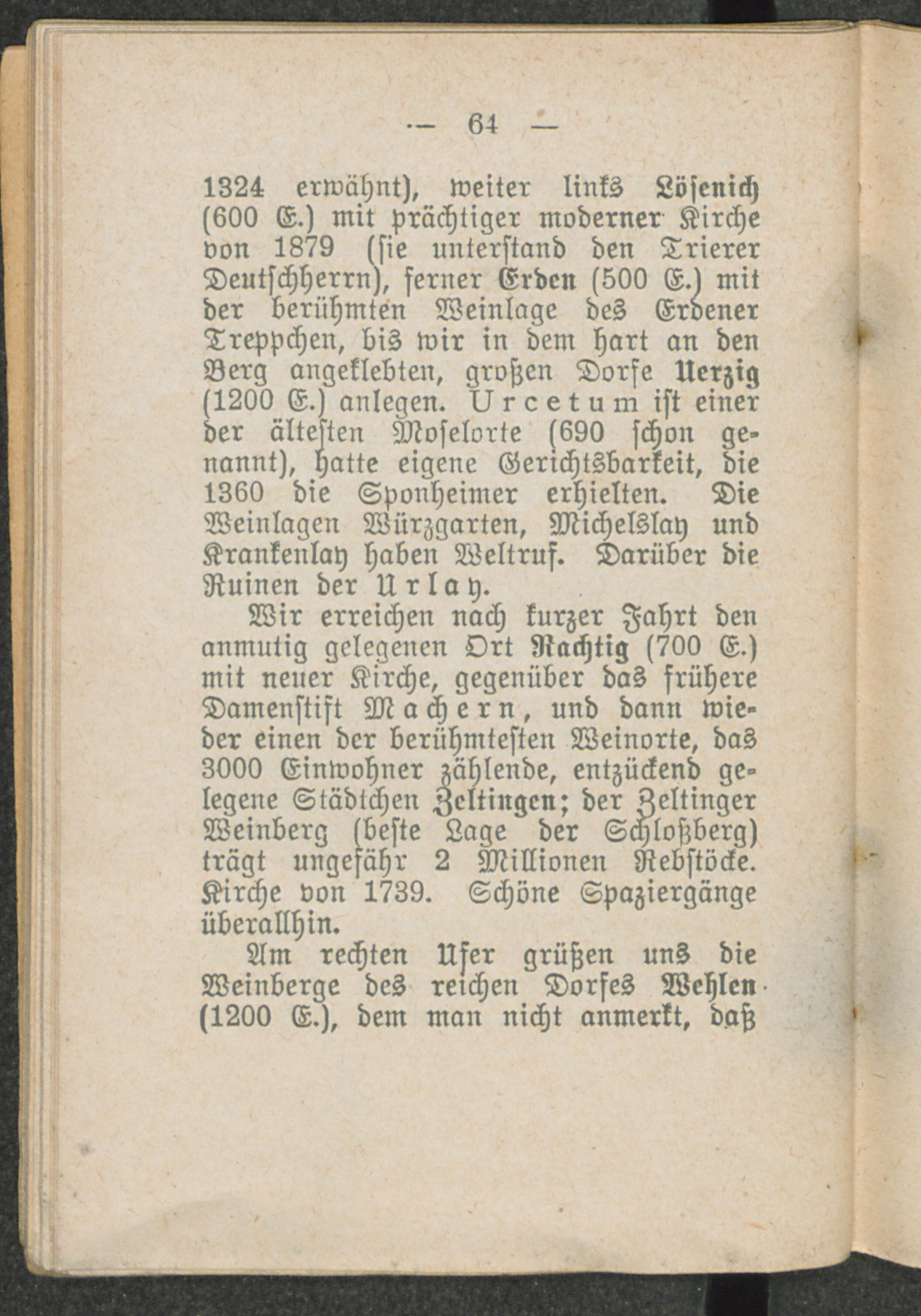 — 64 —

1324 erwähnt), weiter links Lösenich (600 E.) mit prächtiger moderner Kirche von 1879 (sie unterstand den Trierer Deutschherrn), ferner Erden (500 E.) mit der berühmten Weinlage des Erdener Treppchen, bis wir in dem hart an den Berg angeklebten, großen Dorfe Uerzig (1200 E.) anlegen. Urcetum ist einer der ältesten Moselorte (690 schon genannt), hatte eigene Gerichtsbarkeit, die 1360 die Sponheimer erhielten. Die Weinlagen Würzgarten, Michelslay und Krankenlay haben Weltruf. Darüber die Ruinen der Urlay.

Wir erreichen nach kurzer Fahrt den anmutig gelegenen Ort Rachtig (700 E.) mit neuer Kirche, gegenüber das frühere Damenstift Machern, und dann wieder einen der berühmtesten Weinorte, das 3000 Einwohner zählende, entzückend gelegene Städtchen Zeltingen; der Zeltinger Weinberg (beste Lage der Schloßberg) trägt ungefähr 2 Millionen Rebstöcke. Kirche von 1739. Schöne Spaziergänge überallhin.

Am rechten Ufer grüßen uns die Weinberge des reichen Dorfes Wehlen (1200 E.), dem man nicht anmerkt, daß